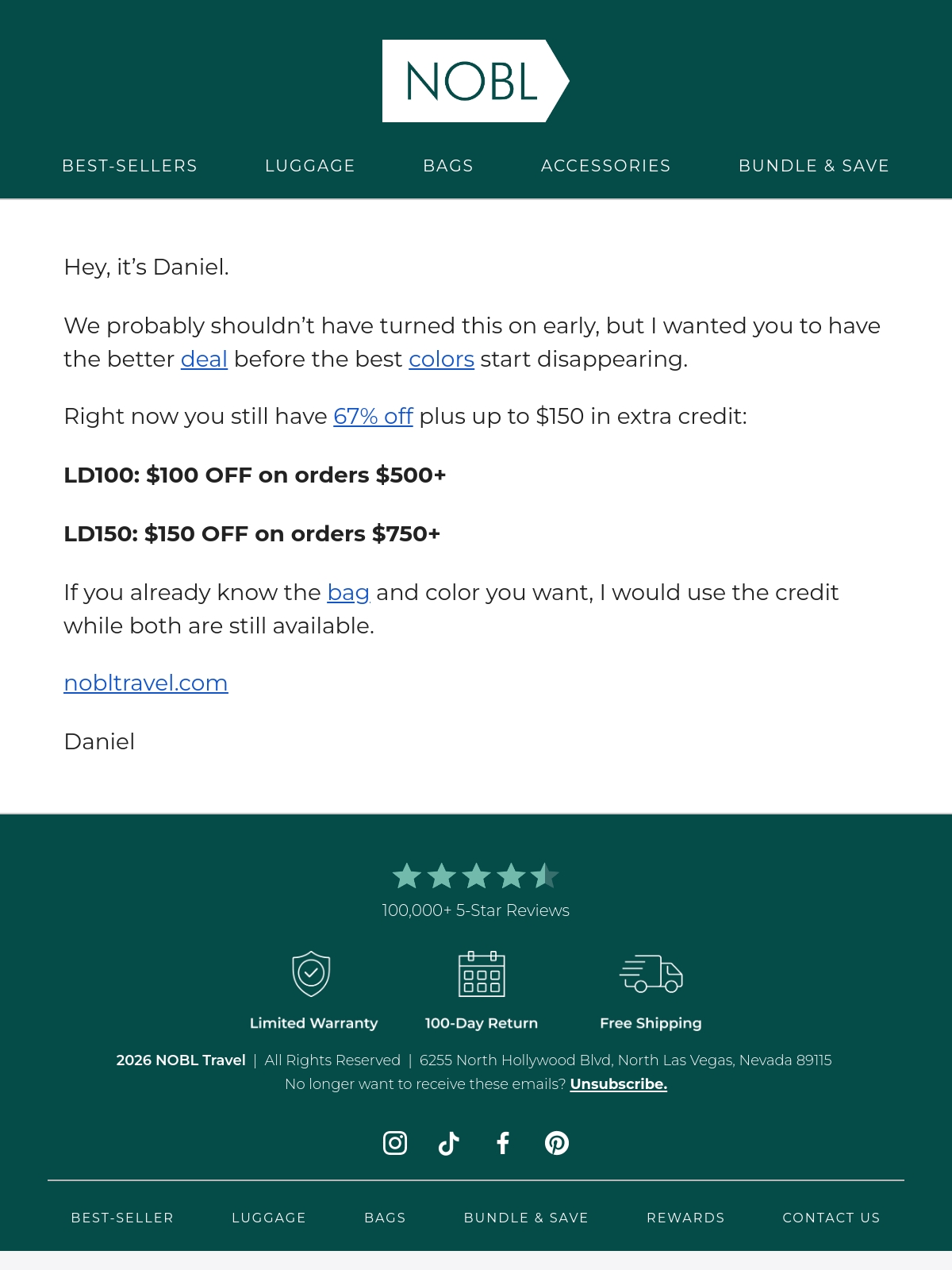 NOBL

BEST-SELLERS LUGGAGE BAGS ACCESSORIES BUNDLE & SAVE

Hey, it's Daniel.

We probably shouldn't have turned this on early, but I wanted you to have the better deal before the best colors start disappearing.

Right now you still have 67% off plus up to $150 in extra credit:

LD100: $100 OFF on orders $500+

LD150: $150 OFF on orders $750+

If you already know the bag and color you want, I would use the credit while both are still available.

nobltravel.com

Daniel

100,000+ 5-Star Reviews

Limited Warranty

100-Day Return

Free Shipping

2026 NOBL Travel | All Rights Reserved | 6255 North Hollywood Blvd, North Las Vegas, Nevada 89115
No longer want to receive these emails? Unsubscribe.

BEST-SELLER LUGGAGE BAGS BUNDLE & SAVE REWARDS CONTACT US